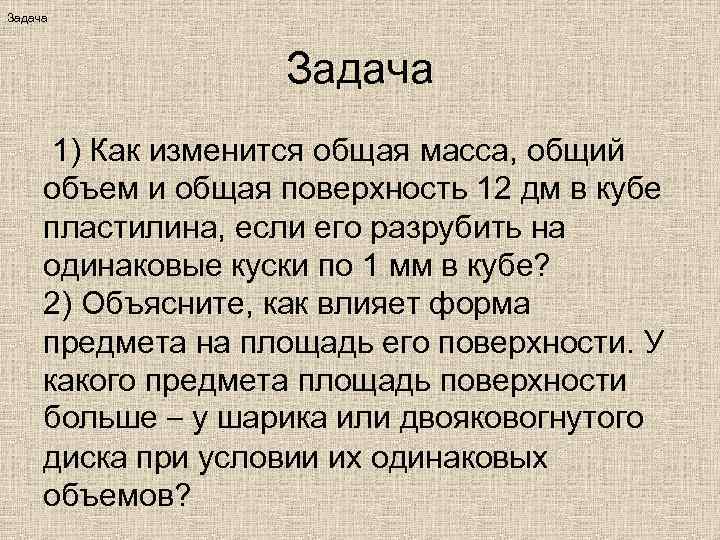 Задача

Задача

1) Как изменится общая масса, общий объем и общая поверхность 12 дм в кубе пластилина, если его разрубить на одинаковые куски по 1 мм в кубе?
2) Объясните, как влияет форма предмета на площадь его поверхности. У какого предмета площадь поверхности больше – у шарика или двояковогнутого диска при условии их одинаковых объемов?